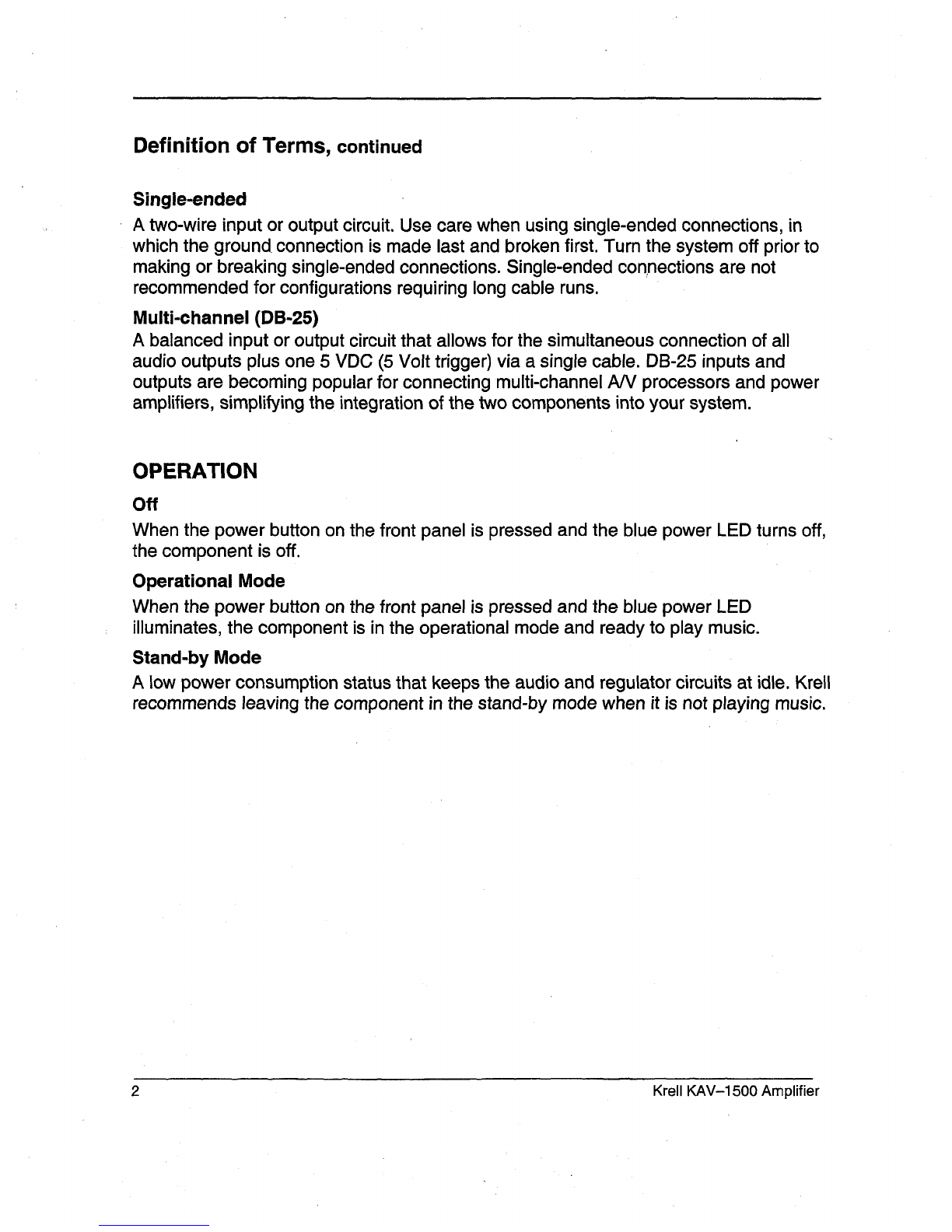 Definition of Terms, continued

Single-ended
A two-wire input or output circuit. Use care when using single-ended connections, in which the ground connection is made last and broken first. Turn the system off prior to making or breaking single-ended connections. Single-ended connections are not recommended for configurations requiring long cable runs.

Multi-channel (DB-25)
A balanced input or output circuit that allows for the simultaneous connection of all audio outputs plus one 5 VDC (5 Volt trigger) via a single cable. DB-25 inputs and outputs are becoming popular for connecting multi-channel A/V processors and power amplifiers, simplifying the integration of the two components into your system.

OPERATION

Off
When the power button on the front panel is pressed and the blue power LED turns off, the component is off.

Operational Mode
When the power button on the front panel is pressed and the blue power LED illuminates, the component is in the operational mode and ready to play music.

Stand-by Mode
A low power consumption status that keeps the audio and regulator circuits at idle. Krell recommends leaving the component in the stand-by mode when it is not playing music.

2

Krell KAV–1500 Amplifier